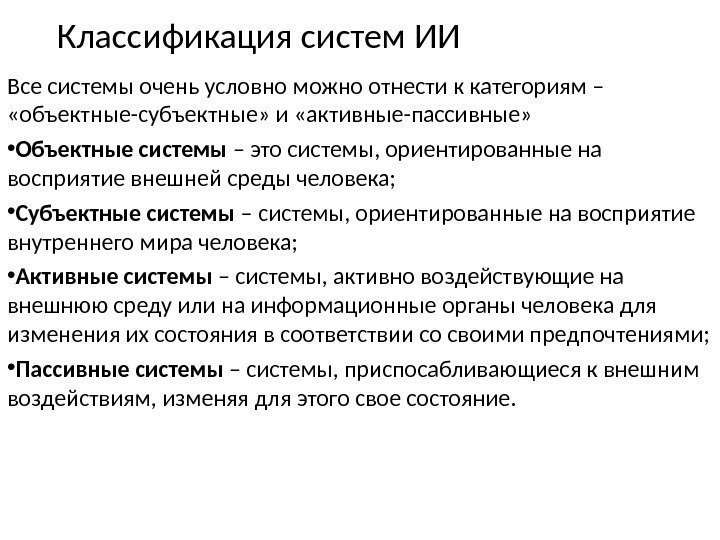 Классификация систем ИИ

Все системы очень условно можно отнести к категориям – «объектные-субъектные» и «активные-пассивные»

•Объектные системы – это системы, ориентированные на восприятие внешней среды человека;

•Субъектные системы – системы, ориентированные на восприятие внутреннего мира человека;

•Активные системы – системы, активно воздействующие на внешнюю среду или на информационные органы человека для изменения их состояния в соответствии со своими предпочтениями;

•Пассивные системы – системы, приспосабливающиеся к внешним воздействиям, изменяя для этого свое состояние.